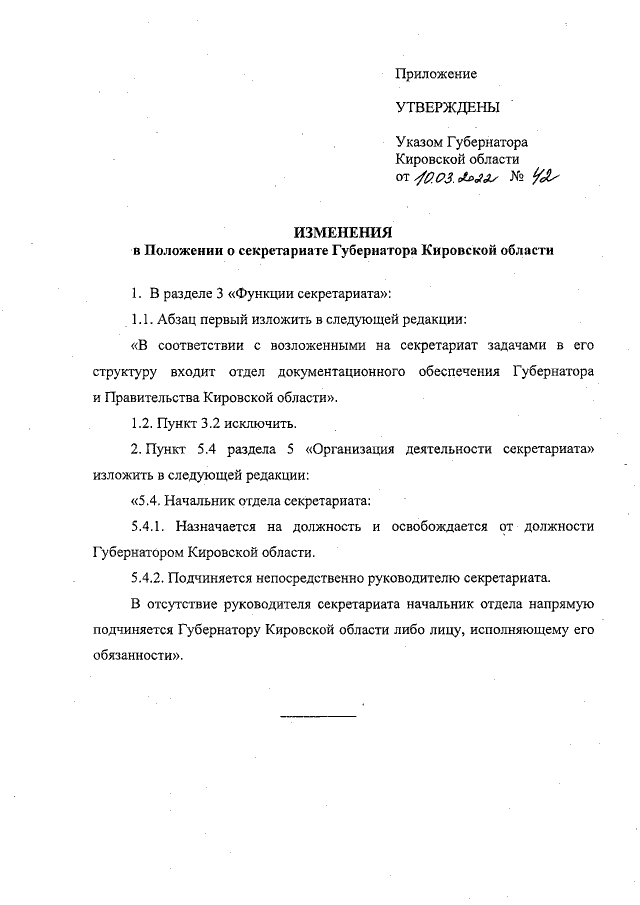 Приложение

УТВЕРЖДЕНЫ

Указом Губернатора Кировской области от 10.03.2022 № 42

ИЗМЕНЕНИЯ
в Положении о секретариате Губернатора Кировской области

1. В разделе 3 «Функции секретариата»:

1.1. Абзац первый изложить в следующей редакции:

«В соответствии с возложенными на секретариат задачами в его структуру входит отдел документационного обеспечения Губернатора и Правительства Кировской области».

1.2. Пункт 3.2 исключить.

2. Пункт 5.4 раздела 5 «Организация деятельности секретариата» изложить в следующей редакции:

«5.4. Начальник отдела секретариата:

5.4.1. Назначается на должность и освобождается от должности Губернатором Кировской области.

5.4.2. Подчиняется непосредственно руководителю секретариата.

В отсутствие руководителя секретариата начальник отдела напрямую подчиняется Губернатору Кировской области либо лицу, исполняющему его обязанности».